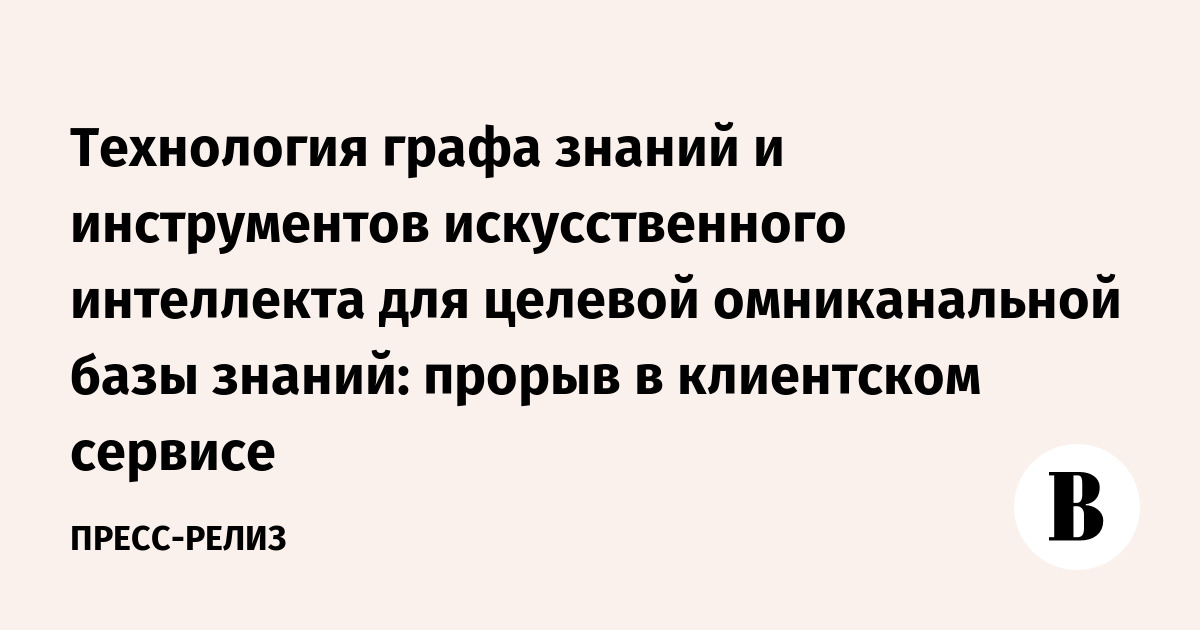 Технология графа знаний и инструментов искусственного интеллекта для целевой омниканальной базы знаний: прорыв в клиентском сервисе

ПРЕСС-РЕЛИЗ

В